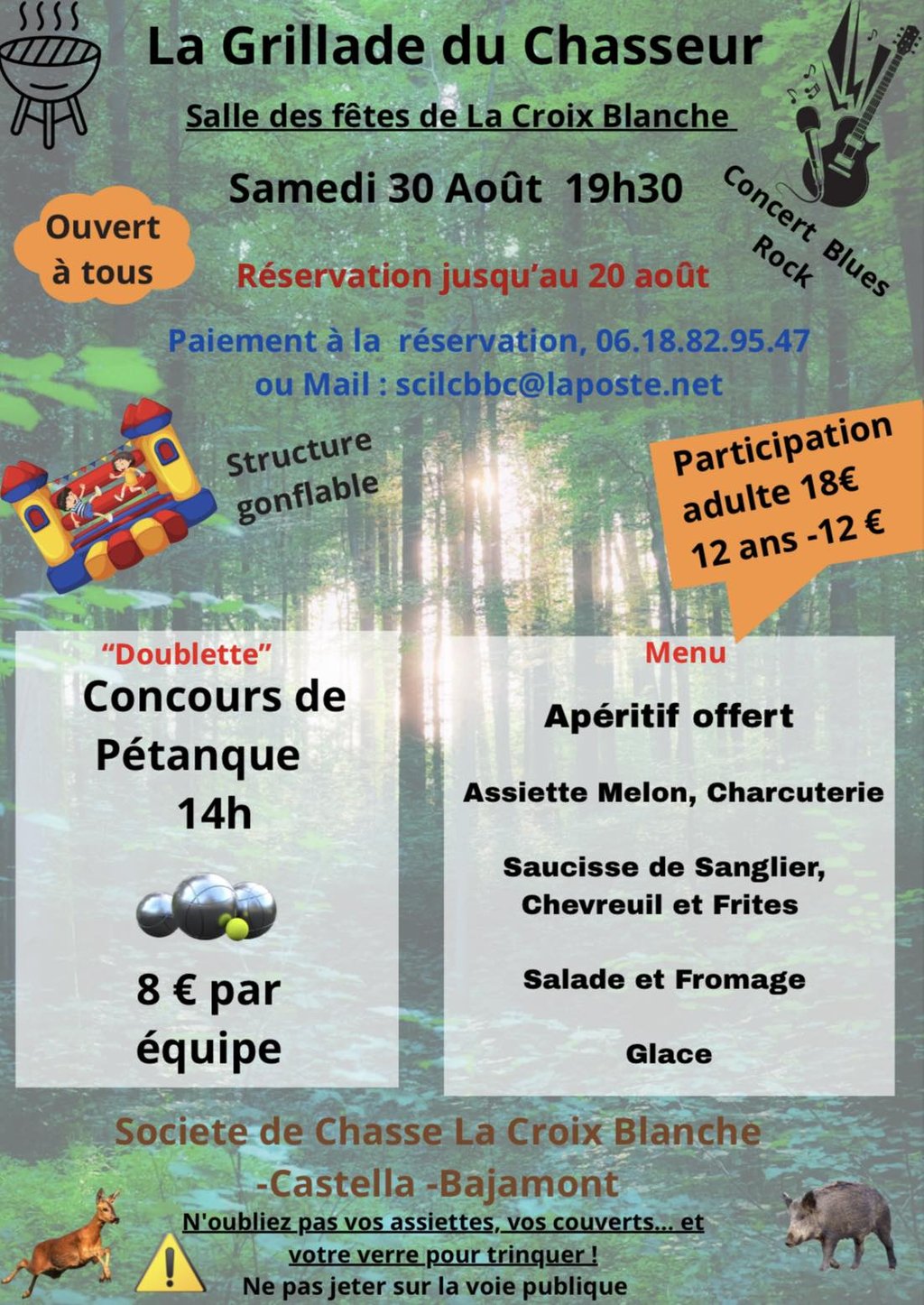 La Grillade du Chasseur

Salle des fêtes de La Croix Blanche

Samedi 30 Août 19h30

Concert Blues Rock

Ouvert à tous

Réservation jusqu'au 20 août

Paiement à la réservation, 06.18.82.95.47
ou Mail : scilcbbc@laposte.net

Structure gonflable

Participation adulte 18€
12 ans -12 €

"Doublette"
Concours de Pétanque
14h

8 € par équipe

Menu

Apéritif offert

Assiette Melon, Charcuterie

Saucisse de Sanglier, Chevreuil et Frites

Salade et Fromage

Glace

Societe de Chasse La Croix Blanche
-Castella -Bajamont

N'oubliez pas vos assiettes, vos couverts... et votre verre pour trinquer !
Ne pas jeter sur la voie publique